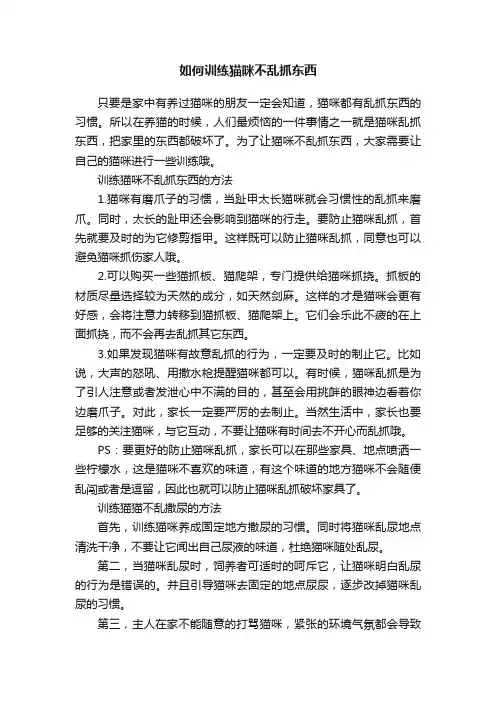 如何训练猫咪不乱抓东西

只要是家中有养过猫咪的朋友一定会知道，猫咪都有乱抓东西的习惯。所以在养猫的时候，人们最烦恼的一件事情之一就是猫咪乱抓东西，把家里的东西都破坏了。为了让猫咪不乱抓东西，大家需要让自己的猫咪进行一些训练哦。

训练猫咪不乱抓东西的方法

1.猫咪有磨爪子的习惯，当趾甲太长猫咪就会习惯性的乱抓来磨爪。同时，太长的趾甲还会影响到猫咪的行走。要防止猫咪乱抓，首先就要及时的为它修剪指甲。这样既可以防止猫咪乱抓，同意也可以避免猫咪抓伤家人哦。

2.可以购买一些猫抓板、猫爬架，专门提供给猫咪抓挠。抓板的材质尽量选择较为天然的成分，如天然剑麻。这样的才是猫咪会更有好感，会将注意力转移到猫抓板、猫爬架上。它们会乐此不疲的在上面抓挠，而不会再去乱抓其它东西。

3.如果发现猫咪有故意乱抓的行为，一定要及时的制止它。比如说，大声的怒吼、用撒水枪提醒猫咪都可以。有时候，猫咪乱抓是为了引人注意或者发泄心中不满的目的，甚至会用挑衅的眼神边看着你边磨爪子。对此，家长一定要严厉的去制止。当然生活中，家长也要足够的关注猫咪，与它互动，不要让猫咪有时间去不开心而乱抓哦。

PS：要更好的防止猫咪乱抓，家长可以在那些家具、地点喷洒一些柠檬水，这是猫咪不喜欢的味道，有这个味道的地方猫咪不会随便乱闯或者是逗留，因此也就可以防止猫咪乱抓破坏家具了。

训练猫猫不乱撒尿的方法

首先，训练猫咪养成固定地方撒尿的习惯。同时将猫咪乱尿地点清洗干净，不要让它闻出自己尿液的味道，杜绝猫咪随处乱尿。

第二，当猫咪乱尿时，饲养者可适时的呵斥它，让猫咪明白乱尿的行为是错误的。并且引导猫咪去固定的地点尿尿，逐步改掉猫咪乱尿的习惯。

第三，主人在家不能随意的打骂猫咪，紧张的环境气氛都会导致